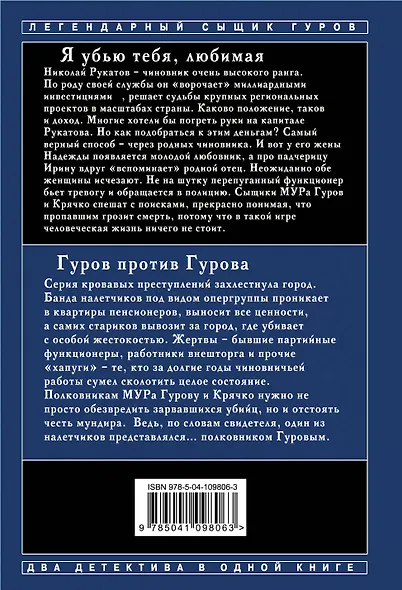 ЛЕГЕНДАРНЫЙ СЫЩИК ГУРОВ

Я убью тебя, любимая

Николай Рукатов – чиновник очень высокого ранга. По роду своей службы он «ворочает» миллиардными инвестициями , решает судьбы крупных региональных проектов в масштабах страны. Каково положение, таков и доход. Многие хотели бы погреть руки на капитале Рукатова. Но как подобраться к этим деньгам? Самый верный способ – через родных чиновника. И вот у его жены Надежды появляется молодой любовник, а про падчерицу Ирину вдруг «вспоминает» родной отец. Неожиданно обе женщины исчезают. Не на шутку перепуганный функционер бьет тревогу и обращается в полицию. Сыщики МУРа Гуров и Крячко спешат с поисками, прекрасно понимая, что пропавшим грозит смерть, потому что в такой игре человеческая жизнь ничего не стоит.

Гуров против Гурова

Серия кровавых преступлений захлестнула город. Банда налетчиков под видом опергруппы проникает в квартиры пенсионеров, выносит все ценности, а самих стариков вывозит за город, где убивает с особой жестокостью. Жертвы – бывшие партийные функционеры, работники внешторга и прочие «хапуги» – те, кто за долгие годы чиновничьей работы сумел сколотить целое состояние. Полковникам МУРа Гурову и Крячко нужно не просто обезвредить зарвавшихся убийц, но и отстоять честь мундира. Ведь, по словам свидетеля, один из налетчиков представлялся... полковником Гуровым.

ISBN 978-5-04-109806-3

9 785041 098063 >

ДВА ДЕТЕКТИВА В ОДНОЙ КНИГЕ